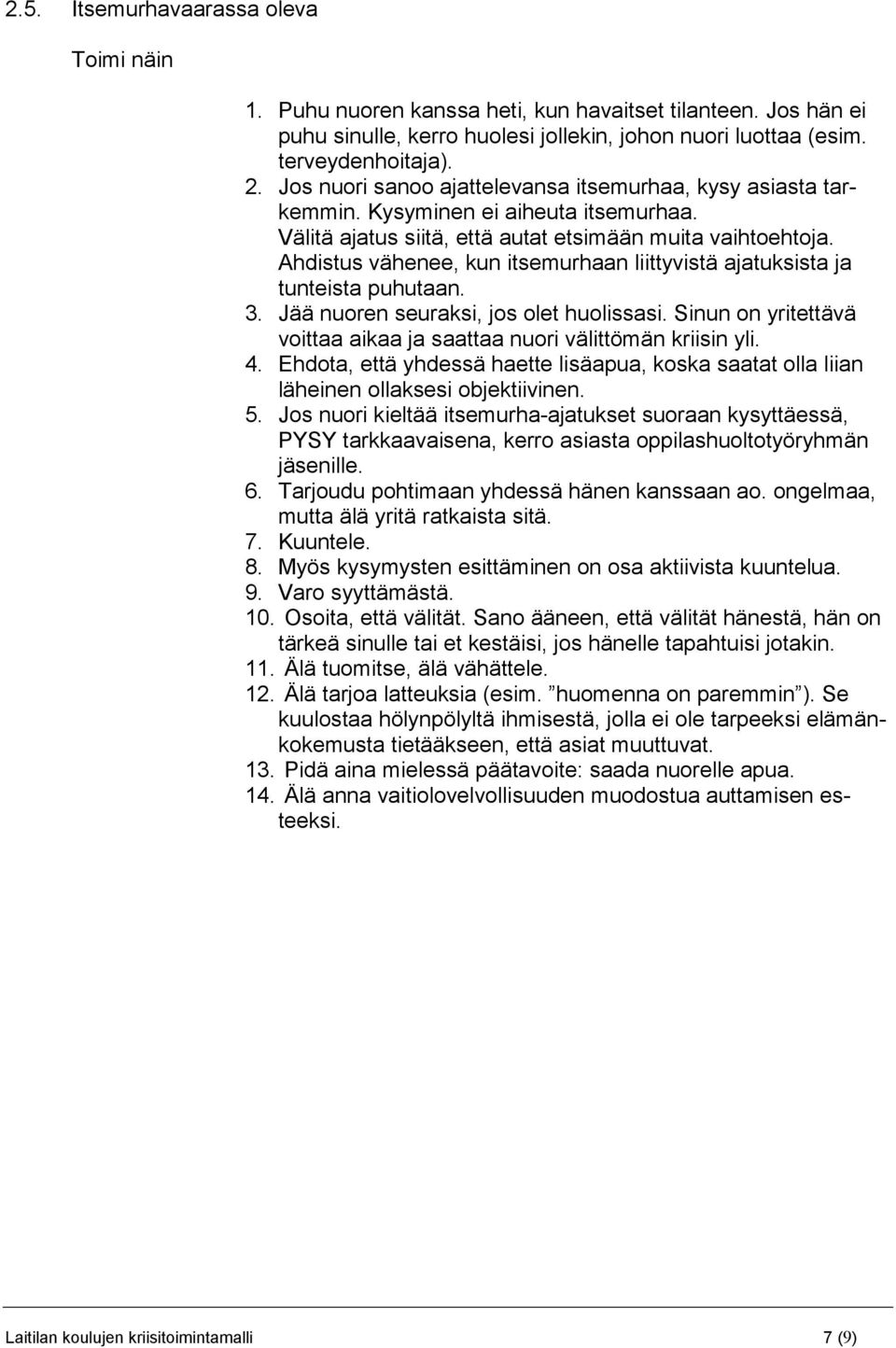 2.5. Itsemurhavaarassa oleva

Toimi näin

1. Puhu nuoren kanssa heti, kun havaitset tilanteen. Jos hän ei puhu sinulle, kerro huolesi jollekin, johon nuori luottaa (esim. terveydenhoitaja).
2. Jos nuori sanoo ajattelevansa itsemurhaa, kysy asiasta tarkemmin. Kysyminen ei aiheuta itsemurhaa. Välitä ajatus siitä, että autat etsimään muita vaihtoehtoja. Ahdistus vähenee, kun itsemurhaan liittyvistä ajatuksista ja tunteista puhutaan.
3. Jää nuoren seuraksi, jos olet huolissasi. Sinun on yritettävä voittaa aikaa ja saattaa nuori välittömän kriisin yli.
4. Ehdota, että yhdessä haette lisäapua, koska saatat olla liian läheinen ollaksesi objektiivinen.
5. Jos nuori kieltää itsemurha-ajatukset suoraan kysyttäessä, PYSY tarkkaavaisena, kerro asiasta oppilashuoltotyöryhmän jäsenille.
6. Tarjoudu pohtimaan yhdessä hänen kanssaan ao. ongelmaa, mutta älä yritä ratkaista sitä.
7. Kuuntele.
8. Myös kysymysten esittäminen on osa aktiivista kuuntelua.
9. Varo syyttämästä.
10. Osoita, että välität. Sano ääneen, että välität hänestä, hän on tärkeä sinulle tai et kestäisi, jos hänelle tapahtuisi jotakin.
11. Älä tuomitse, älä vähättele.
12. Älä tarjoa latteuksia (esim. ”huomenna on paremmin”). Se kuulostaa hölynpölyltä ihmisestä, jolla ei ole tarpeeksi elämänkokemusta tietääkseen, että asiat muuttuvat.
13. Pidä aina mielessä päätavoite: saada nuorelle apua.
14. Älä anna vaitiolovelvollisuuden muodostua auttamisen esteeksi.

Laitilan koulujen kriisitoimintamalli 7 (9)